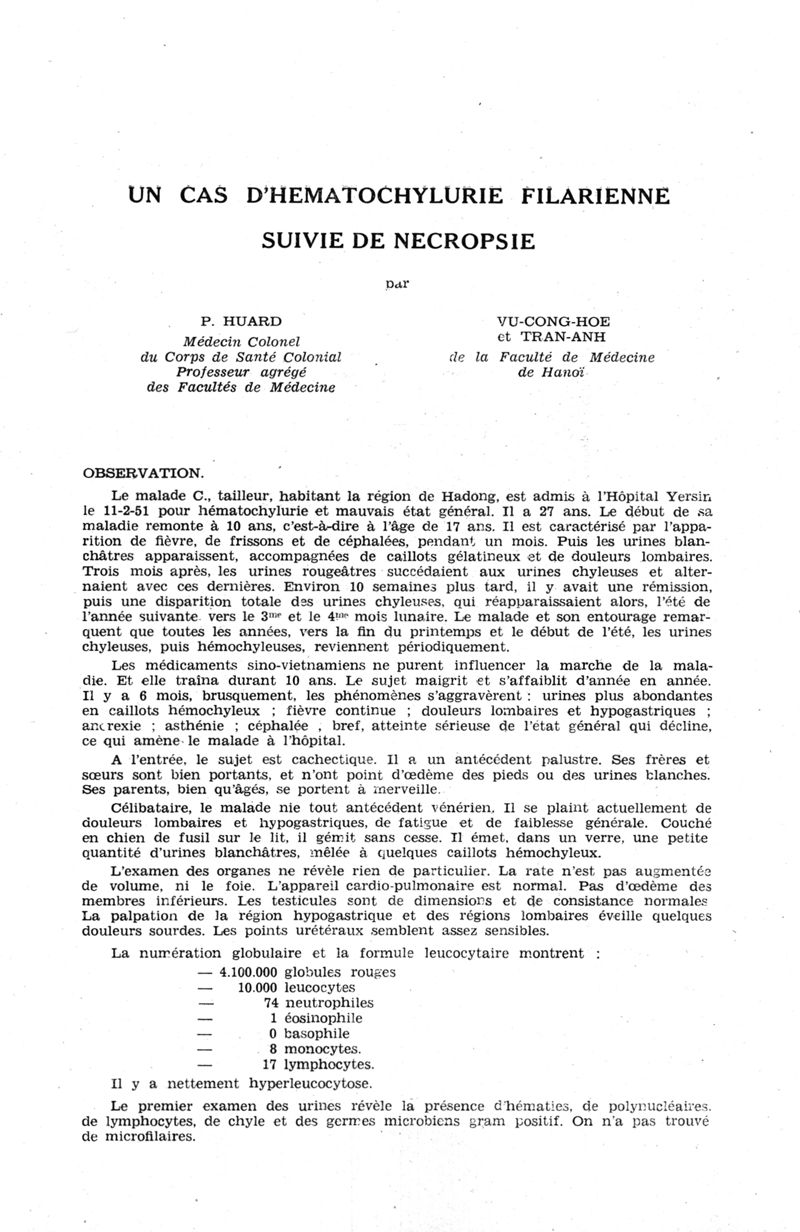 UN CAS D'HEMATOCHYLURIE FILARIENNE

SUIVIE DE NECROPSIE

par

P. HUARD
Médecin Colonel
du Corps de Santé Colonial
Professeur agrégé
des Facultés de Médecine

VU-CONG-HOE
et TRAN-ANH
de la Faculté de Médecine
de Hanoï

OBSERVATION.

Le malade C., tailleur, habitant la région de Hadong, est admis à l'Hôpital Yersin le 11-2-51 pour hématochylurie et mauvais état général. Il a 27 ans. Le début de sa maladie remonte à 10 ans, c'est-à-dire à l'âge de 17 ans. Il est caractérisé par l'apparition de fièvre, de frissons et de céphalées, pendant un mois. Puis les urines blanchâtres apparaissent, accompagnées de caillots gélatineux et de douleurs lombaires. Trois mois après, les urines rougeâtres succédaient aux urines chyleuses et alternaient avec ces dernières. Environ 10 semaines plus tard, il y avait une rémission, puis une disparition totale des urines chyleuses, qui réapparaissaient alors, l'été de l'année suivante vers le 3$^{me}$ et le 4$^{me}$ mois lunaire. Le malade et son entourage remarquent que toutes les années, vers la fin du printemps et le début de l'été, les urines chyleuses, puis hémochyleuses, reviennent périodiquement.

Les médicaments sino-vietnamiens ne purent influencer la marche de la maladie. Et elle traîna durant 10 ans. Le sujet maigrit et s'affaiblit d'année en année. Il y a 6 mois, brusquement, les phénomènes s'aggravèrent : urines plus abondantes en caillots hémochyleux ; fièvre continue ; douleurs lombaires et hypogastriques ; anorexie ; asthénie ; céphalée , bref, atteinte sérieuse de l'état général qui décline, ce qui amène le malade à l'hôpital.

A l'entrée, le sujet est cachectique. Il a un antécédent palustre. Ses frères et sœurs sont bien portants, et n'ont point d'œdème des pieds ou des urines blanches. Ses parents, bien qu'âgés, se portent à merveille.

Célibataire, le malade nie tout antécédent vénérien. Il se plaint actuellement de douleurs lombaires et hypogastriques, de fatigue et de faiblesse générale. Couché en chien de fusil sur le lit, il gémit sans cesse. Il émet, dans un verre, une petite quantité d'urines blanchâtres, mêlée à quelques caillots hémochyleux.

L'examen des organes ne révèle rien de particulier. La rate n'est pas augmentée de volume, ni le foie. L'appareil cardio-pulmonaire est normal. Pas d'œdème des membres inférieurs. Les testicules sont de dimensions et de consistance normales La palpation de la région hypogastrique et des régions lombaires éveille quelques douleurs sourdes. Les points urétéraux semblent assez sensibles.

La numération globulaire et la formule leucocytaire montrent :
— 4.100.000 globules rouges
— 10.000 leucocytes
— 74 neutrophiles
— 1 éosinophile
— 0 basophile
— 8 monocytes.
— 17 lymphocytes.
Il y a nettement hyperleucocytose.

Le premier examen des urines révèle la présence d'hématies, de polynucléaires. de lymphocytes, de chyle et des germes microbiens gram positif. On n'a pas trouvé de microfilaires.